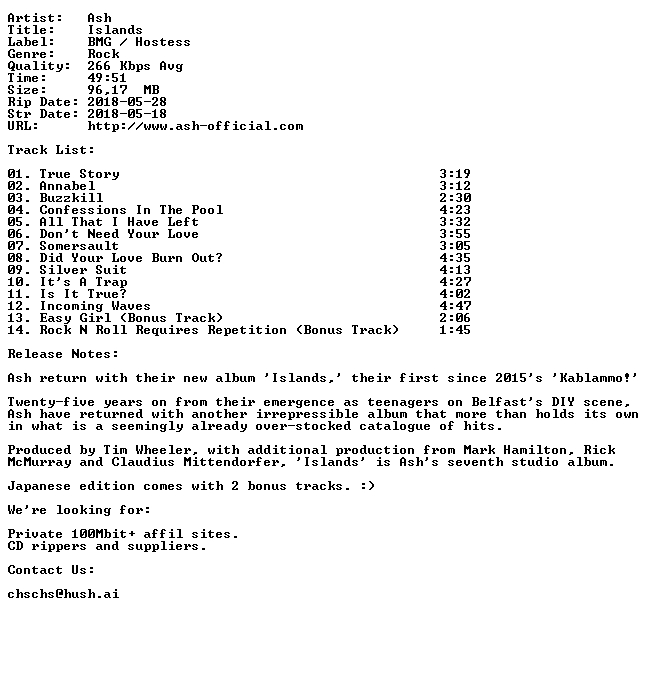 Artist: Ash
Title: Islands
Label: BMG / Hostess
Genre: Rock
Quality: 266 Kbps Avg
Time: 49:51
Size: 96,17 MB
Rip Date: 2018-05-28
Str Date: 2018-05-18
URL: http://www.ash-official.com

Track List:

01. True Story 3:19
02. Annabel 3:12
03. Buzzkill 2:30
04. Confessions In The Pool 4:23
05. All That I Have Left 3:32
06. Don't Need Your Love 3:55
07. Somersault 3:05
08. Did Your Love Burn Out? 4:35
09. Silver Suit 4:13
10. It's A Trap 4:27
11. Is It True? 4:02
12. Incoming Waves 4:47
13. Easy Girl (Bonus Track) 2:06
14. Rock N Roll Requires Repetition (Bonus Track) 1:45

Release Notes:

Ash return with their new album 'Islands,' their first since 2015's 'Kablammo!'

Twenty-five years on from their emergence as teenagers on Belfast's DIY scene, Ash have returned with another irrepressible album that more than holds its own in what is a seemingly already over-stocked catalogue of hits.

Produced by Tim Wheeler, with additional production from Mark Hamilton, Rick McMurray and Claudius Mittendorfer, 'Islands' is Ash's seventh studio album.

Japanese edition comes with 2 bonus tracks. :)

We're looking for:

Private 100Mbit+ affil sites.
CD rippers and suppliers.

Contact Us:

chschs@hush.ai